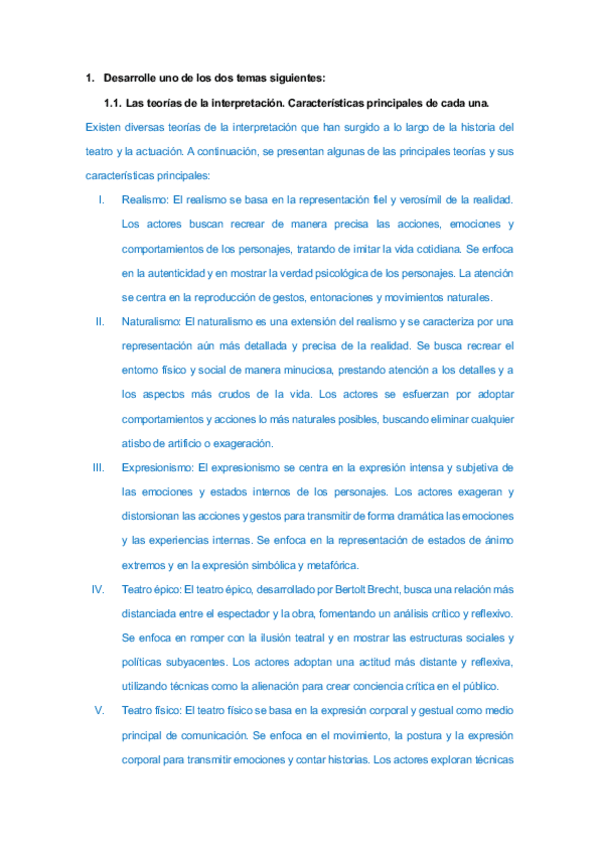 1. Desarrolle uno de los dos temas siguientes:

1.1. Las teorías de la interpretación. Características principales de cada una.

Existen diversas teorías de la interpretación que han surgido a lo largo de la historia del teatro y la actuación. A continuación, se presentan algunas de las principales teorías y sus características principales:

I. Realismo: El realismo se basa en la representación fiel y verosímil de la realidad. Los actores buscan recrear de manera precisa las acciones, emociones y comportamientos de los personajes, tratando de imitar la vida cotidiana. Se enfoca en la autenticidad y en mostrar la verdad psicológica de los personajes. La atención se centra en la reproducción de gestos, entonaciones y movimientos naturales.

II. Naturalismo: El naturalismo es una extensión del realismo y se caracteriza por una representación aún más detallada y precisa de la realidad. Se busca recrear el entorno físico y social de manera minuciosa, prestando atención a los detalles y a los aspectos más crudos de la vida. Los actores se esfuerzan por adoptar comportamientos y acciones lo más naturales posibles, buscando eliminar cualquier atisbo de artificio o exageración.

III. Expresionismo: El expresionismo se centra en la expresión intensa y subjetiva de las emociones y estados internos de los personajes. Los actores exageran y distorsionan las acciones y gestos para transmitir de forma dramática las emociones y las experiencias internas. Se enfoca en la representación de estados de ánimo extremos y en la expresión simbólica y metafórica.

IV. Teatro épico: El teatro épico, desarrollado por Bertolt Brecht, busca una relación más distanciada entre el espectador y la obra, fomentando un análisis crítico y reflexivo. Se enfoca en romper con la ilusión teatral y en mostrar las estructuras sociales y políticas subyacentes. Los actores adoptan una actitud más distante y reflexiva, utilizando técnicas como la alienación para crear conciencia crítica en el público.

V. Teatro físico: El teatro físico se basa en la expresión corporal y gestual como medio principal de comunicación. Se enfoca en el movimiento, la postura y la expresión corporal para transmitir emociones y contar historias. Los actores exploran técnicas